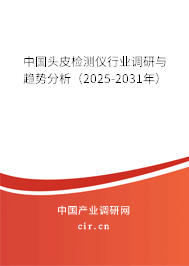 中国头皮检测仪行业调研与趋势分析（2025-2031年）

中国产业调研网

cir.cn